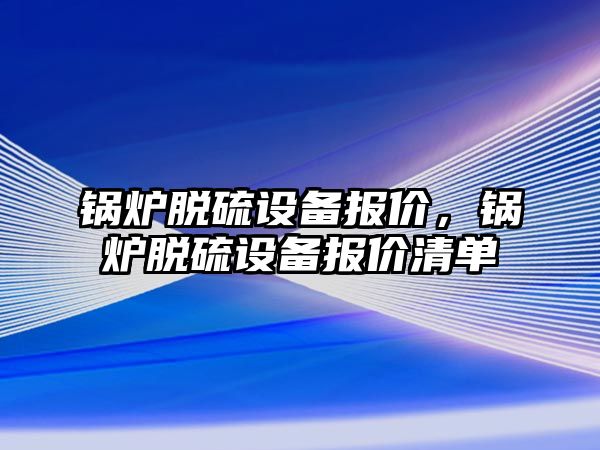 锅炉脱硫设备报价，锅炉脱硫设备报价清单